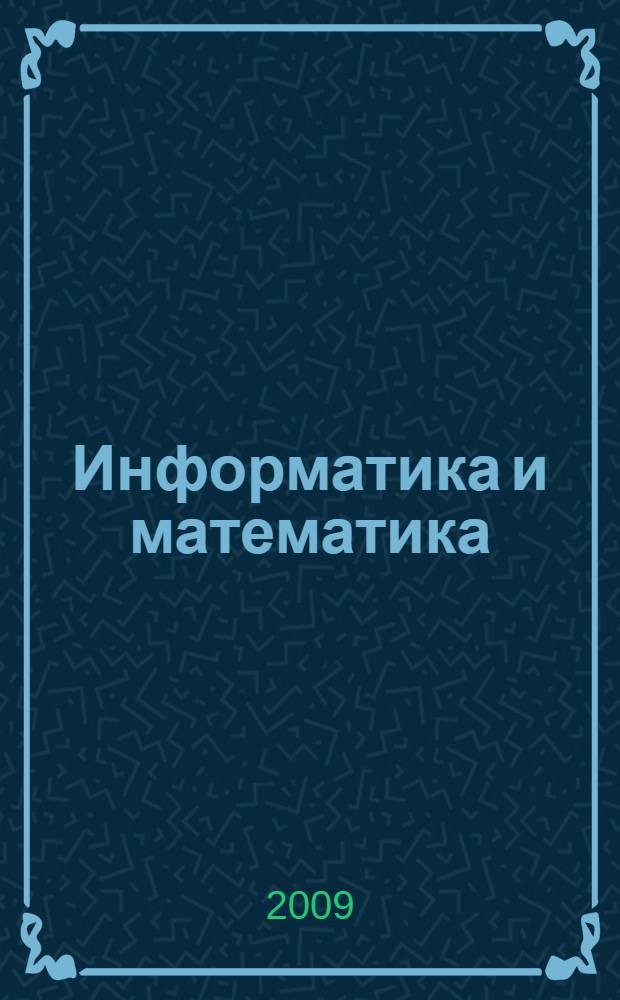 Информатика и математика

2009